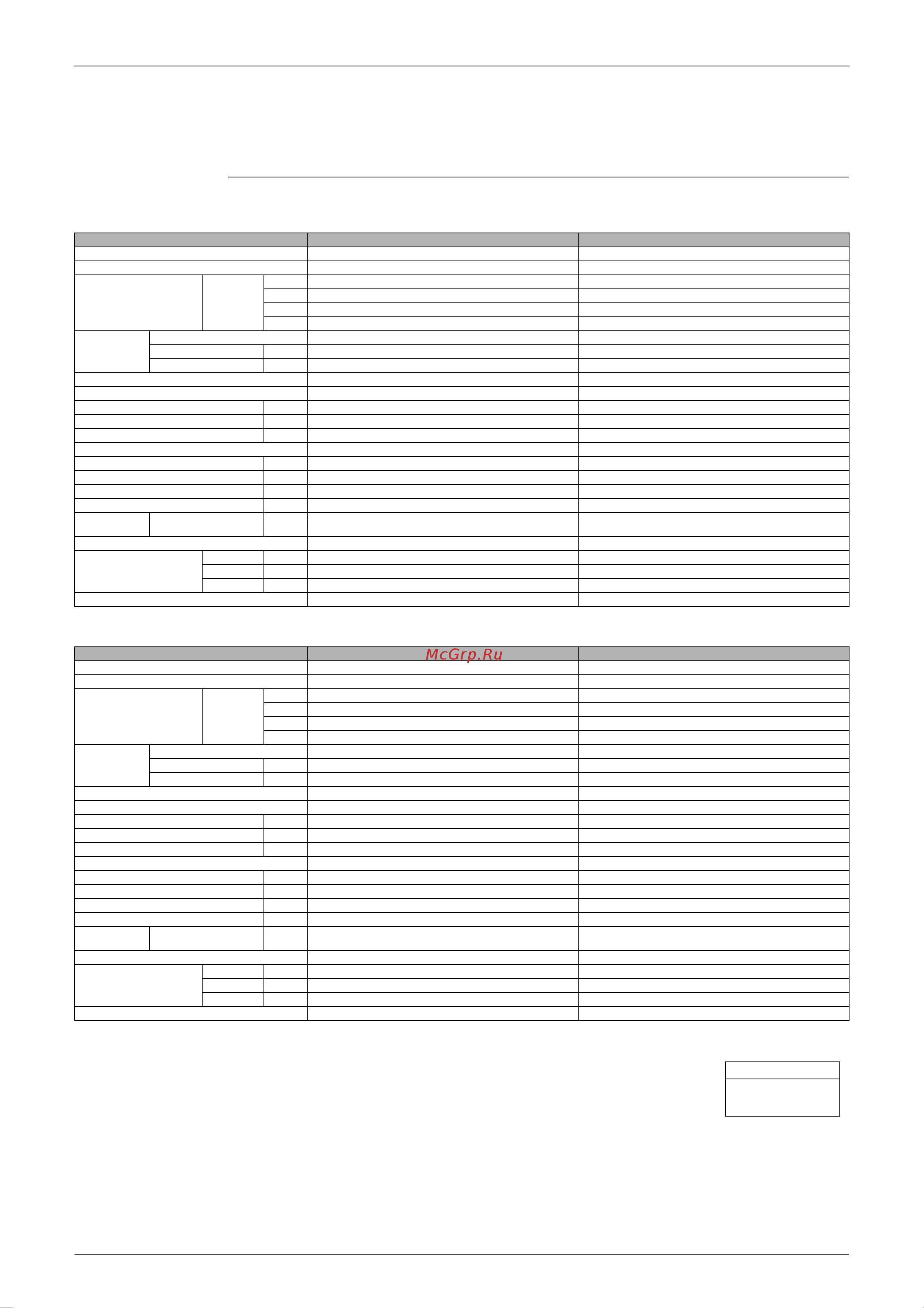 McGrp.Ru